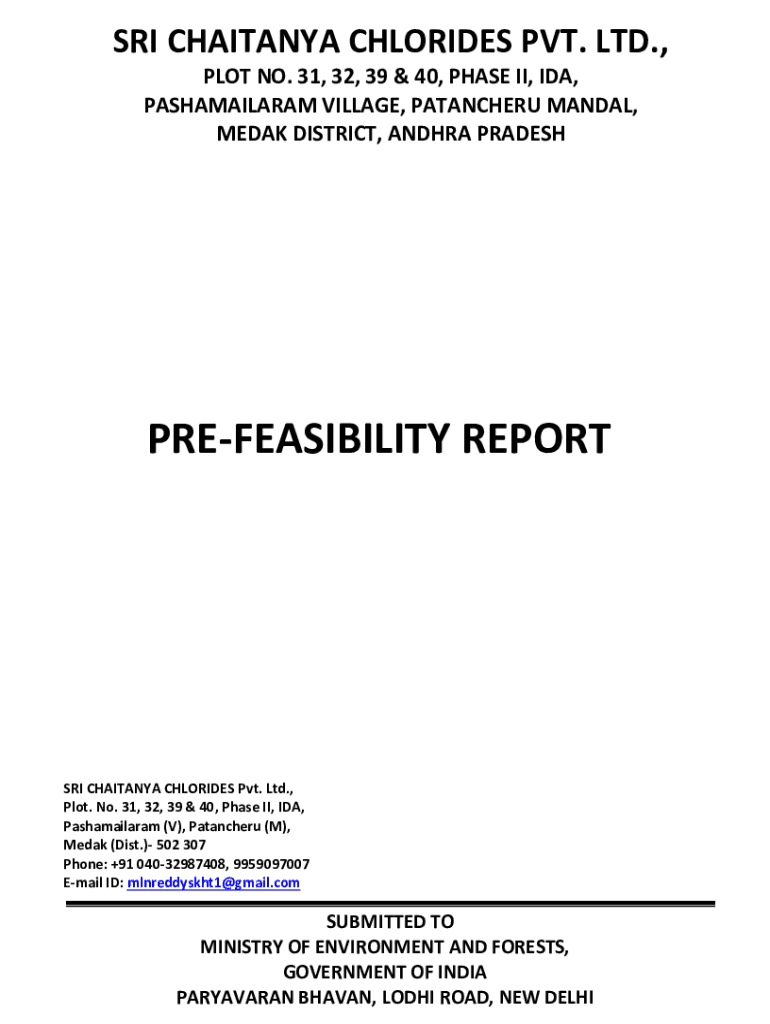 SRI CHAITANYA CHLORIDES PVT. LTD.,

PLOT NO. 31, 32, 39 & 40, PHASE II, IDA,
PASHAMAILARAM VILLAGE, PATANCHERU MANDAL,
MEDAK DISTRICT, ANDHRA PRADESH

PRE-FEASIBILITY REPORT

SRI CHAITANYA CHLORIDES Pvt. Ltd.,
Plot. No. 31, 32, 39 & 40, Phase II, IDA,
Pashamailaram (V), Patancheru (M),
Medak (Dist.)- 502 307
Phone: +91 040-32987408, 9959097007
E-mail ID: mlnreddyskht1@gmail.com

SUBMITTED TO
MINISTRY OF ENVIRONMENT AND FORESTS,
GOVERNMENT OF INDIA
PARYAVARAN BHAVAN, LODHI ROAD, NEW DELHI